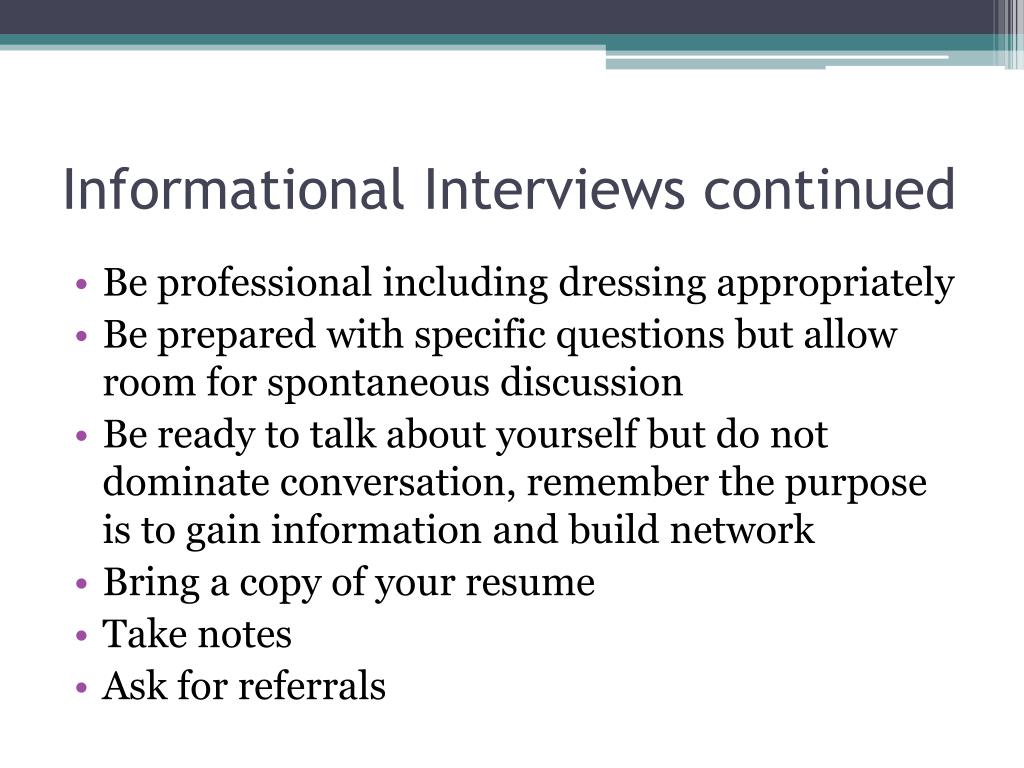 Informational Interviews continued

• Be professional including dressing appropriately
• Be prepared with specific questions but allow room for spontaneous discussion
• Be ready to talk about yourself but do not dominate conversation, remember the purpose is to gain information and build network
• Bring a copy of your resume
• Take notes
• Ask for referrals